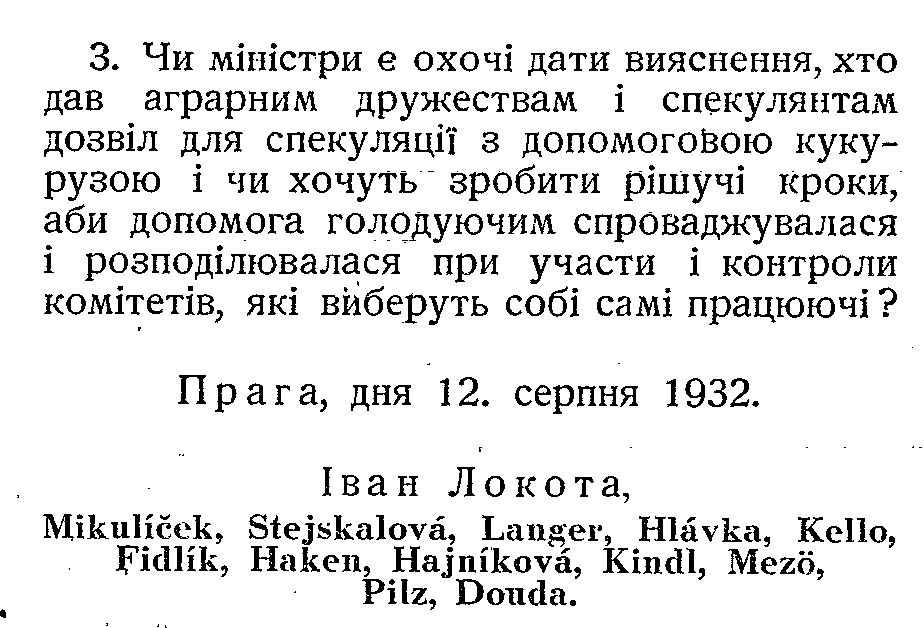 3. Чи міністри є охочі дати вияснення, хто дав аграрним дружествам і спекулянтам дозвіл для спекуляції з допомоговою кукурузою і чи хочуть зробити рішучі кроки, аби допомога голодуючим спроваджувалася і розподілювалася при участи і контроли комітетів, які виберуть собі самі працюючі?

Прага, дня 12. серпня 1932.

Іван Локота,
Mikulíček, Stejskalová, Langer, Hlávka, Kello, Fidlík, Haken, Hajníková, Kindl, Mezö, Pilz, Douda.